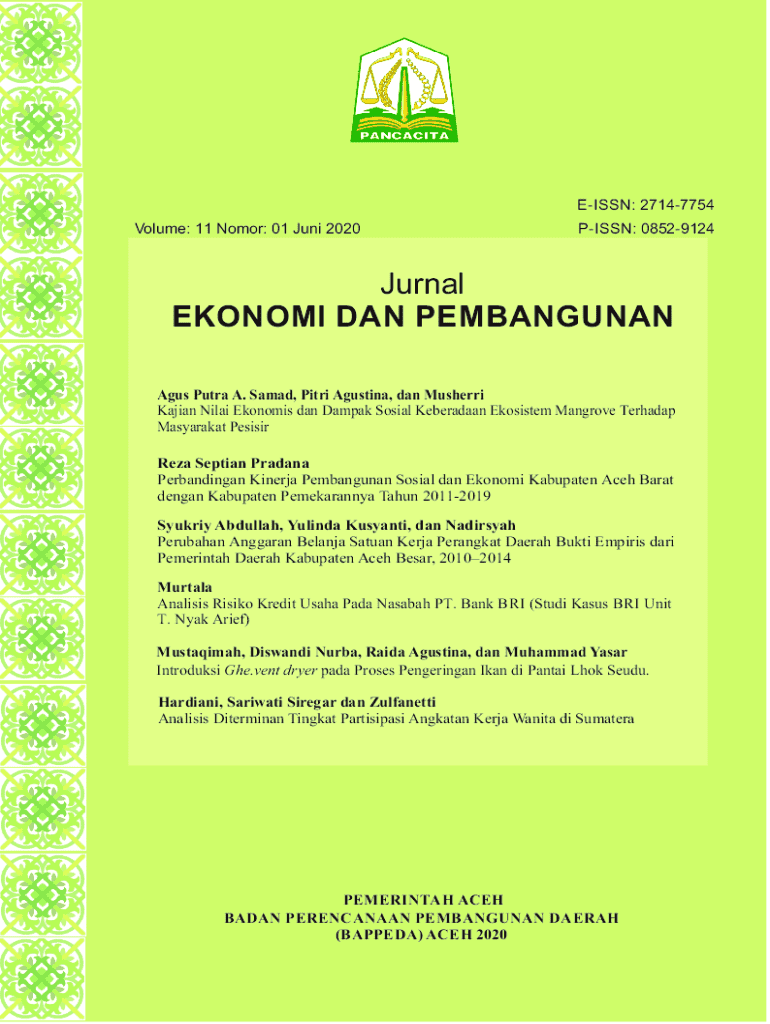 PANCACITA

E-ISSN: 2714-7754

Volume: 11 Nomor: 01 Juni 2020

P-ISSN: 0852-9124

Jurnal
EKONOMI DAN PEMBANGUNAN

Agus Putra A. Samad, Pitri Agustina, dan Musherri
Kajian Nilai Ekonomis dan Dampak Sosial Keberadaan Ekosistem Mangrove Terhadap Masyarakat Pesisir

Reza Septian Pradana
Perbandingan Kinerja Pembangunan Sosial dan Ekonomi Kabupaten Aceh Barat dengan Kabupaten Pemekarannya Tahun 2011-2019

Syukriy Abdullah, Yulinda Kusyanti, dan Nadirsyah
Perubahan Anggaran Belanja Satuan Kerja Perangkat Daerah Bukti Empiris dari Pemerintah Daerah Kabupaten Aceh Besar, 2010–2014

Murtala
Analisis Risiko Kredit Usaha Pada Nasabah PT. Bank BRI (Studi Kasus BRI Unit T. Nyak Arief)

Mustaqimah, Diswandi Nurba, Raida Agustina, dan Muhammad Yasar
Introduksi Ghe.vent dryer pada Proses Pengeringan Ikan di Pantai Lhok Seudu.

Hardiani, Sariwati Siregar dan Zulfanetti
Analisis Diterminan Tingkat Partisipasi Angkatan Kerja Wanita di Sumatera

PEMERINTAH ACEH
BADAN PERENCANAAN PEMBANGUNAN DAERAH
(BAPPEDA) ACEH 2020